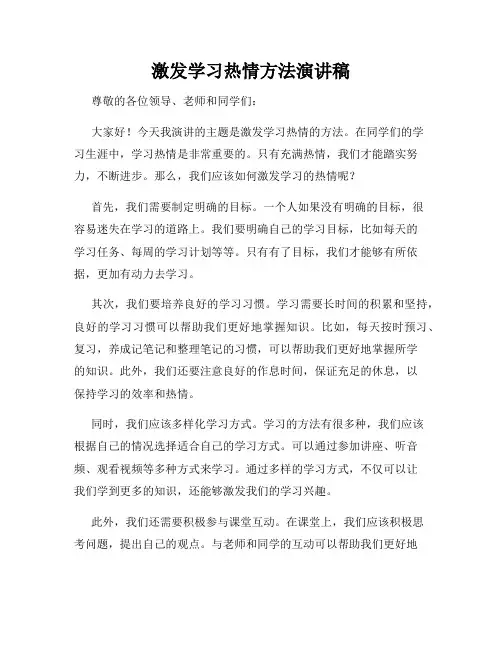 激发学习热情方法演讲稿

尊敬的各位领导、老师和同学们：

大家好！今天我演讲的主题是激发学习热情的方法。在同学们的学习生涯中，学习热情是非常重要的。只有充满热情，我们才能踏实努力，不断进步。那么，我们应该如何激发学习的热情呢？

首先，我们需要制定明确的目标。一个人如果没有明确的目标，很容易迷失在学习的道路上。我们要明确自己的学习目标，比如每天的学习任务、每周的学习计划等等。只有有了目标，我们才能够有所依据，更加有动力去学习。

其次，我们要培养良好的学习习惯。学习需要长时间的积累和坚持，良好的学习习惯可以帮助我们更好地掌握知识。比如，每天按时预习、复习，养成记笔记和整理笔记的习惯，可以帮助我们更好地掌握所学的知识。此外，我们还要注意良好的作息时间，保证充足的休息，以保持学习的效率和热情。

同时，我们应该多样化学习方式。学习的方法有很多种，我们应该根据自己的情况选择适合自己的学习方式。可以通过参加讲座、听音频、观看视频等多种方式来学习。通过多样的学习方式，不仅可以让我们学到更多的知识，还能够激发我们的学习兴趣。

此外，我们还需要积极参与课堂互动。在课堂上，我们应该积极思考问题，提出自己的观点。与老师和同学的互动可以帮助我们更好地